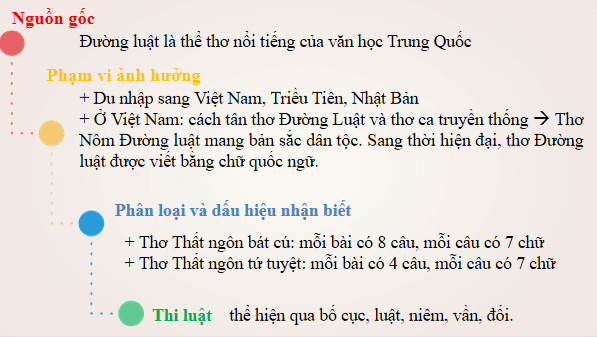 Nguồn gốc

Đường luật là thể thơ nổi tiếng của văn học Trung Quốc

Phạm vi ảnh hưởng

+ Du nhập sang Việt Nam, Triều Tiên, Nhật Bản
+ Ở Việt Nam: cách tân thơ Đường Luật và thơ ca truyền thống → Thơ Nôm Đường luật mang bản sắc dân tộc. Sang thời hiện đại, thơ Đường luật được viết bằng chữ quốc ngữ.

Phân loại và dấu hiệu nhận biết

+ Thơ Thất ngôn bát cú: mỗi bài có 8 câu, mỗi câu có 7 chữ
+ Thơ Thất ngôn tứ tuyệt: mỗi bài có 4 câu, mỗi câu có 7 chữ

Thi luật thể hiện qua bố cục, luật, niêm, vần, đối.